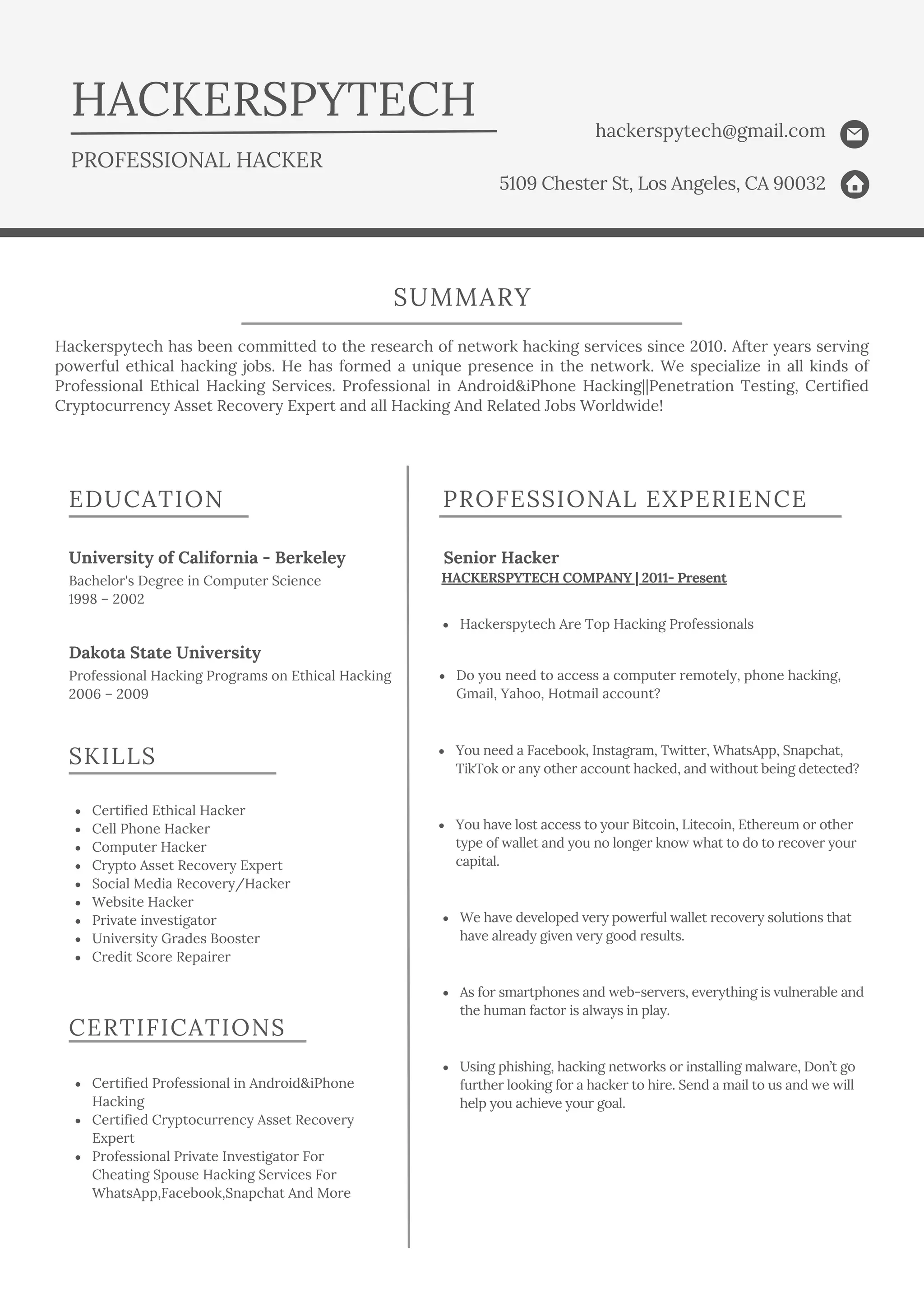 HACKERSPYTECH

PROFESSIONAL HACKER

hackerspytech@gmail.com

5109 Chester St, Los Angeles, CA 90032

SUMMARY

Hackerspytech has been committed to the research of network hacking services since 2010. After years serving powerful ethical hacking jobs. He has formed a unique presence in the network. We specialize in all kinds of Professional Ethical Hacking Services. Professional in Android&iPhone Hacking||Penetration Testing, Certified Cryptocurrency Asset Recovery Expert and all Hacking And Related Jobs Worldwide!

EDUCATION

University of California - Berkeley
Bachelor's Degree in Computer Science
1998 – 2002

Dakota State University
Professional Hacking Programs on Ethical Hacking
2006 – 2009

SKILLS

- Certified Ethical Hacker
- Cell Phone Hacker
- Computer Hacker
- Crypto Asset Recovery Expert
- Social Media Recovery/Hacker
- Website Hacker
- Private investigator
- University Grades Booster
- Credit Score Repairer

CERTIFICATIONS

- Certified Professional in Android&iPhone Hacking
- Certified Cryptocurrency Asset Recovery Expert
- Professional Private Investigator For Cheating Spouse Hacking Services For WhatsApp,Facebook,Snapchat And More

PROFESSIONAL EXPERIENCE

Senior Hacker
HACKERSPYTECH COMPANY | 2011- Present

- Hackerspytech Are Top Hacking Professionals
- Do you need to access a computer remotely, phone hacking, Gmail, Yahoo, Hotmail account?
- You need a Facebook, Instagram, Twitter, WhatsApp, Snapchat, TikTok or any other account hacked, and without being detected?
- You have lost access to your Bitcoin, Litecoin, Ethereum or other type of wallet and you no longer know what to do to recover your capital.
- We have developed very powerful wallet recovery solutions that have already given very good results.
- As for smartphones and web-servers, everything is vulnerable and the human factor is always in play.
- Using phishing, hacking networks or installing malware, Don't go further looking for a hacker to hire. Send a mail to us and we will help you achieve your goal.